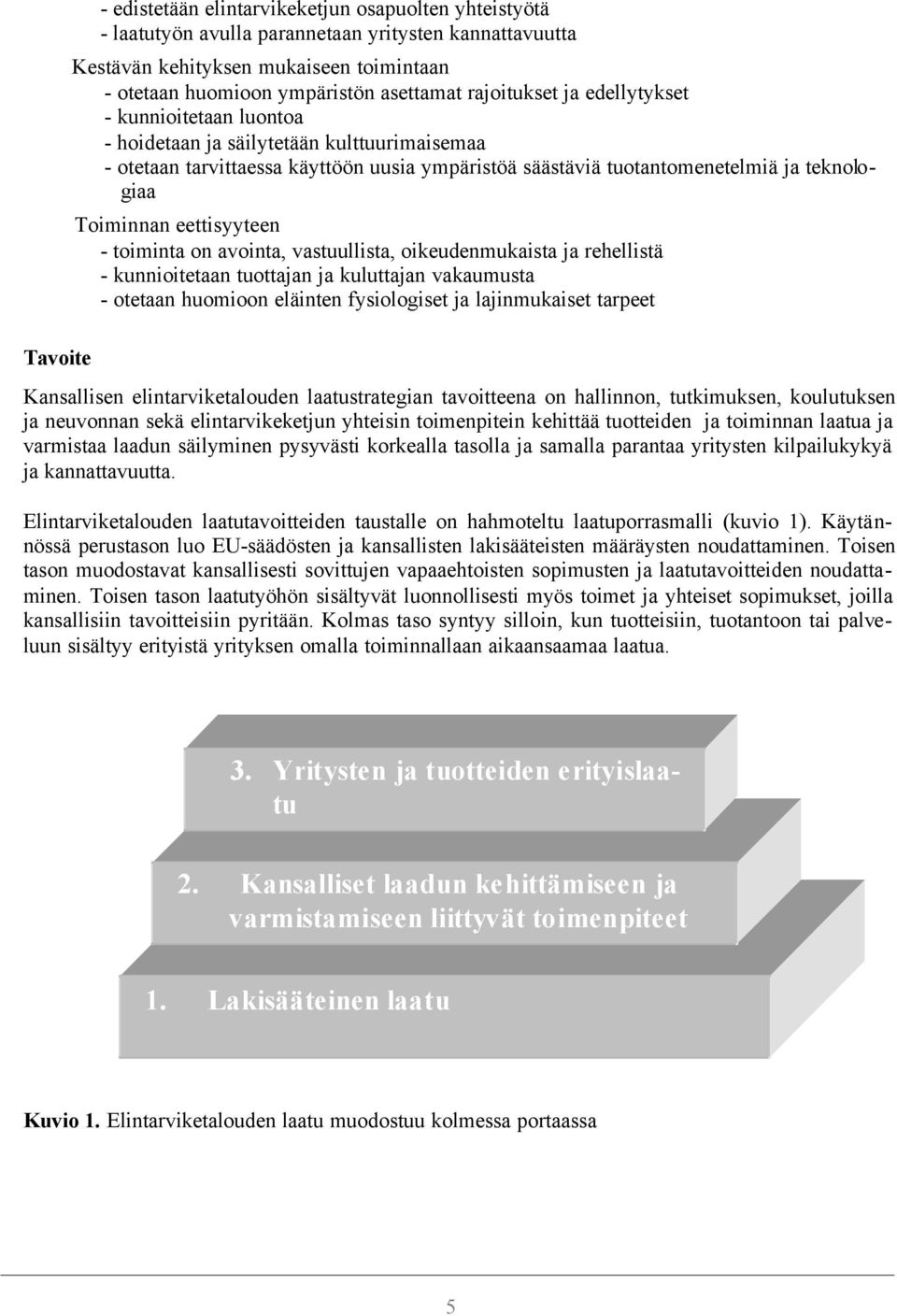 - edistetään elintarvikeketjun osapuolten yhteistyötä
- laatutyön avulla parannetaan yritysten kannattavuutta

Kestävän kehityksen mukaiseen toimintaan
- otetaan huomioon ympäristön asettamat rajoitukset ja edellytykset
- kunnioitetaan luontoa
- hoidetaan ja säilytetään kulttuurimaisemaa
- otetaan tarvittaessa käyttöön uusia ympäristöä säästäviä tuotantomenetelmiä ja teknologiaa

Toiminnan eettisyyteen
- toiminta on avointa, vastuullista, oikeudenmukaista ja rehellistä
- kunnioitetaan tuottajan ja kuluttajan vakaumusta
- otetaan huomioon eläinten fysiologiset ja lajinmukaiset tarpeet

Tavoite

Kansallisen elintarviketalouden laatustrategian tavoitteena on hallinnon, tutkimuksen, koulutuksen ja neuvonnan sekä elintarvikeketjun yhteisin toimenpitein kehittää tuotteiden ja toiminnan laatua ja varmistaa laadun säilyminen pysyvästi korkealla tasolla ja samalla parantaa yritysten kilpailukykyä ja kannattavuutta.

Elintarviketalouden laatutavoitteiden taustalle on hahmoteltu laatuporrasmalli (kuvio 1). Käytännössä perustason luo EU-säädösten ja kansallisten lakisääteisten määräysten noudattaminen. Toisen tason muodostavat kansallisesti sovittujen vapaaehtoisten sopimusten ja laatutavoitteiden noudattaminen. Toisen tason laatutyöhön sisältyvät luonnollisesti myös toimet ja yhteiset sopimukset, joilla kansallisiin tavoitteisiin pyritään. Kolmas taso syntyy silloin, kun tuotteisiin, tuotantoon tai palveluun sisältyy erityistä yrityksen omalla toiminnallaan aikaansaamaa laatua.

3. Yritysten ja tuotteiden erityislaatu

2. Kansalliset laadun kehittämiseen ja varmistamiseen liittyvät toimenpiteet

1. Lakisääteinen laatu

Kuvio 1. Elintarviketalouden laatu muodostuu kolmessa portaassa

5